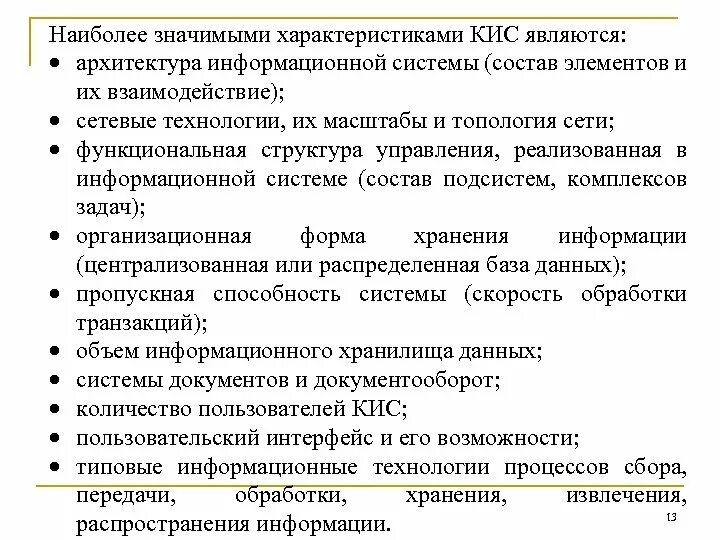 Наиболее значимыми характеристиками КИС являются:
• архитектура информационной системы (состав элементов и их взаимодействие);
• сетевые технологии, их масштабы и топология сети;
• функциональная структура управления, реализованная в информационной системе (состав подсистем, комплексов задач);
• организационная форма хранения информации (централизованная или распределенная база данных);
• пропускная способность системы (скорость обработки транзакций);
• объем информационного хранилища данных;
• системы документов и документооборот;
• количество пользователей КИС;
• пользовательский интерфейс и его возможности;
• типовые информационные технологии процессов сбора, передачи, обработки, хранения, извлечения, распространения информации.

13